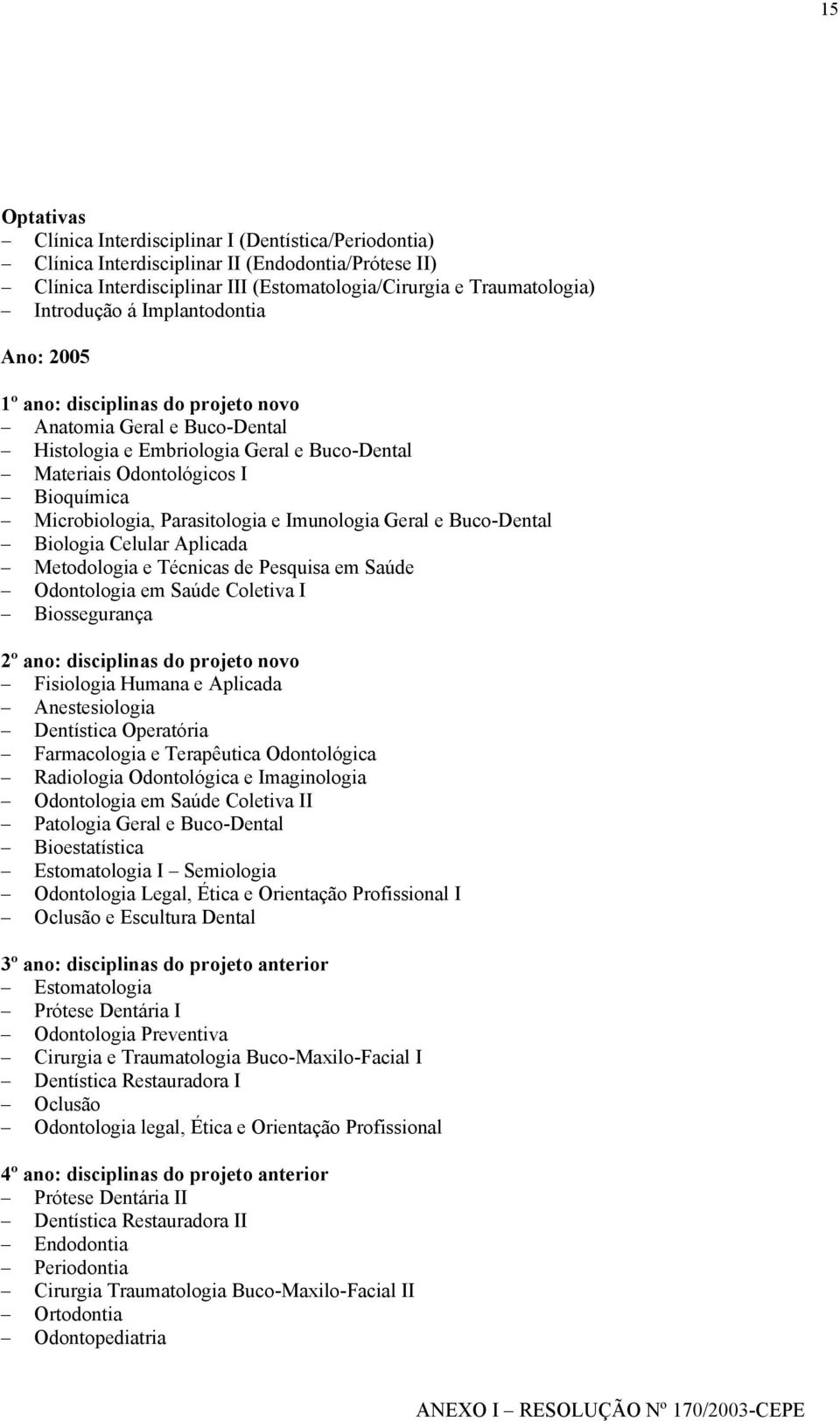 15

Optativas
– Clínica Interdisciplinar I (Dentística/Periodontia)
– Clínica Interdisciplinar II (Endodontia/Prótese II)
– Clínica Interdisciplinar III (Estomatologia/Cirurgia e Traumatologia)
– Introdução á Implantodontia

Ano: 2005

1º ano: disciplinas do projeto novo
– Anatomia Geral e Buco-Dental
– Histologia e Embriologia Geral e Buco-Dental
– Materiais Odontológicos I
– Bioquímica
– Microbiologia, Parasitologia e Imunologia Geral e Buco-Dental
– Biologia Celular Aplicada
– Metodologia e Técnicas de Pesquisa em Saúde
– Odontologia em Saúde Coletiva I
– Biossegurança

2º ano: disciplinas do projeto novo
– Fisiologia Humana e Aplicada
– Anestesiologia
– Dentística Operatória
– Farmacologia e Terapêutica Odontológica
– Radiologia Odontológica e Imaginologia
– Odontologia em Saúde Coletiva II
– Patologia Geral e Buco-Dental
– Bioestatística
– Estomatologia I – Semiologia
– Odontologia Legal, Ética e Orientação Profissional I
– Oclusão e Escultura Dental

3º ano: disciplinas do projeto anterior
– Estomatologia
– Prótese Dentária I
– Odontologia Preventiva
– Cirurgia e Traumatologia Buco-Maxilo-Facial I
– Dentística Restauradora I
– Oclusão
– Odontologia legal, Ética e Orientação Profissional

4º ano: disciplinas do projeto anterior
– Prótese Dentária II
– Dentística Restauradora II
– Endodontia
– Periodontia
– Cirurgia Traumatologia Buco-Maxilo-Facial II
– Ortodontia
– Odontopediatria

ANEXO I – RESOLUÇÃO Nº 170/2003-CEPE